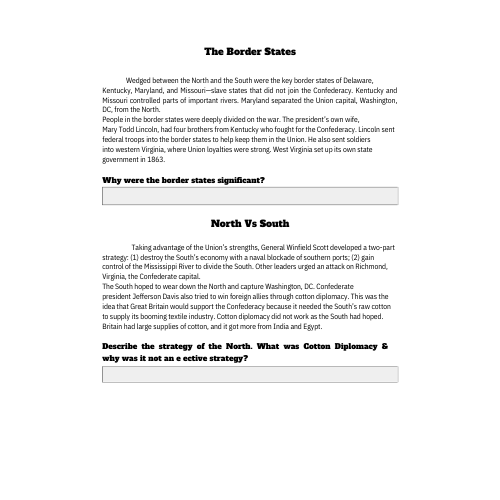 The Border States

Wedged between the North and the South were the key border states of Delaware, Kentucky, Maryland, and Missouri—slave states that did not join the Confederacy. Kentucky and Missouri controlled parts of important rivers. Maryland separated the Union capital, Washington, DC, from the North.
People in the border states were deeply divided on the war. The president's own wife, Mary Todd Lincoln, had four brothers from Kentucky who fought for the Confederacy. Lincoln sent federal troops into the border states to help keep them in the Union. He also sent soldiers into western Virginia, where Union loyalties were strong. West Virginia set up its own state government in 1863.

Why were the border states significant?

North Vs South

Taking advantage of the Union's strengths, General Winfield Scott developed a two-part strategy: (1) destroy the South's economy with a naval blockade of southern ports; (2) gain control of the Mississippi River to divide the South. Other leaders urged an attack on Richmond, Virginia, the Confederate capital.
The South hoped to wear down the North and capture Washington, DC. Confederate president Jefferson Davis also tried to win foreign allies through cotton diplomacy. This was the idea that Great Britain would support the Confederacy because it needed the South's raw cotton to supply its booming textile industry. Cotton diplomacy did not work as the South had hoped. Britain had large supplies of cotton, and it got more from India and Egypt.

Describe the strategy of the North. What was Cotton Diplomacy & why was it not an e ective strategy?